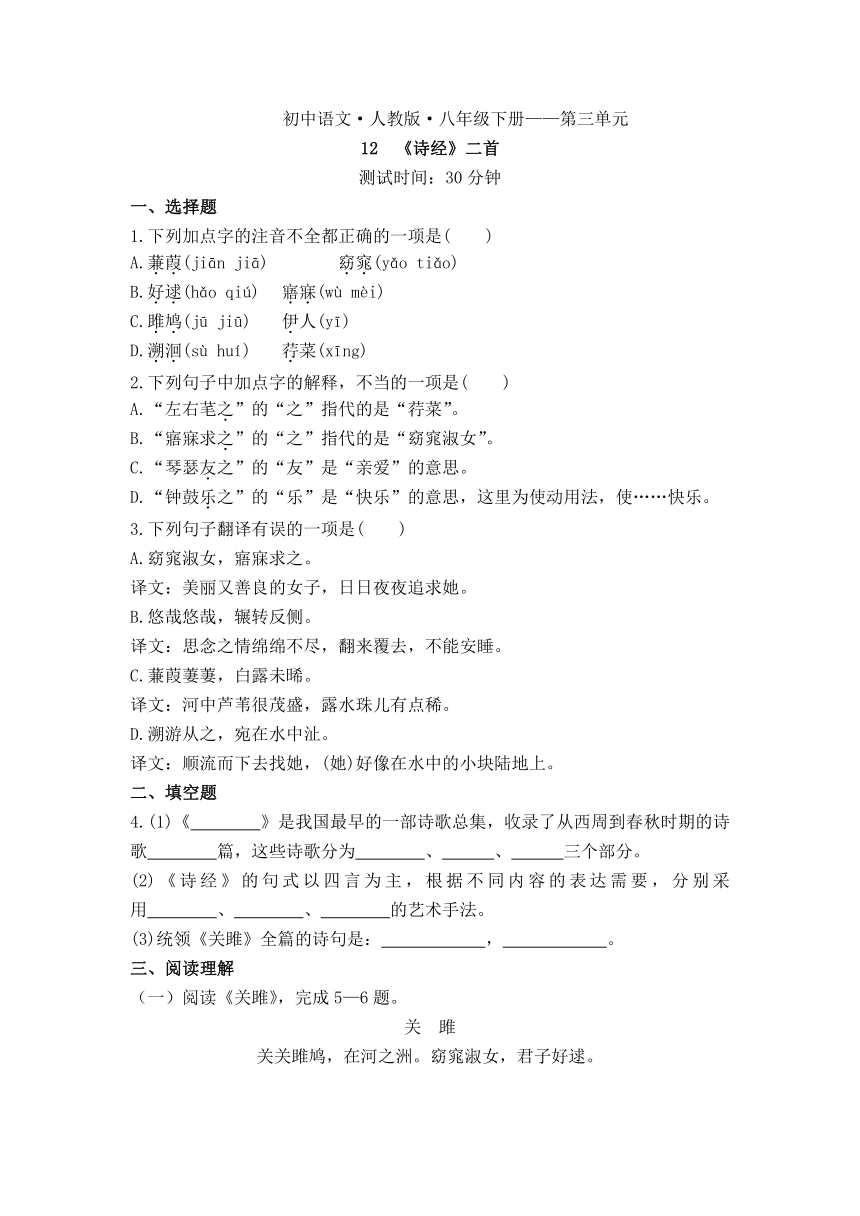 初中语文·人教版·八年级下册——第三单元

12　《诗经》二首

测试时间：30 分钟

一、选择题

1.下列加点字的注音不全都正确的一项是(　　)

A.蒹葭(jiān jiā)　　窈窕(yǎo tiǎo)

B.好逑(hǎo qiú)　寤寐(wù mèi)

C.雎鸠(jū jiū)　伊人(yī)

D.溯洄(sù huí)　荇菜(xīng)

2.下列句子中加点字的解释，不当的一项是(　　)

A.“左右芼之”的“之”指代的是“荇菜”。

B.“寤寐求之”的“之”指代的是“窈窕淑女”。

C.“琴瑟友之”的“友”是“亲爱”的意思。

D.“钟鼓乐之”的“乐”是“快乐”的意思，这里为使动用法，使……快乐。

3.下列句子翻译有误的一项是(　　)

A.窈窕淑女，寤寐求之。

译文：美丽又善良的女子，日日夜夜追求她。

B.悠哉悠哉，辗转反侧。

译文：思念之情绵绵不尽，翻来覆去，不能安睡。

C.蒹葭萋萋，白露未晞。

译文：河中芦苇很茂盛，露水珠儿有点稀。

D.溯游从之，宛在水中沚。

译文：顺流而下去找她，(她)好像在水中的小块陆地上。

二、填空题

4.(1)《________》是我国最早的一部诗歌总集，收录了从西周到春秋时期的诗歌________篇，这些诗歌分为________、______、______三个部分。

(2)《诗经》的句式以四言为主，根据不同内容的表达需要，分别采用________、________、________的艺术手法。

(3)统领《关雎》全篇的诗句是：____________，____________。

三、阅读理解

（一）阅读《关雎》，完成 5—6 题。

关　雎

关关雎鸠，在河之洲。窈窕淑女，君子好逑。